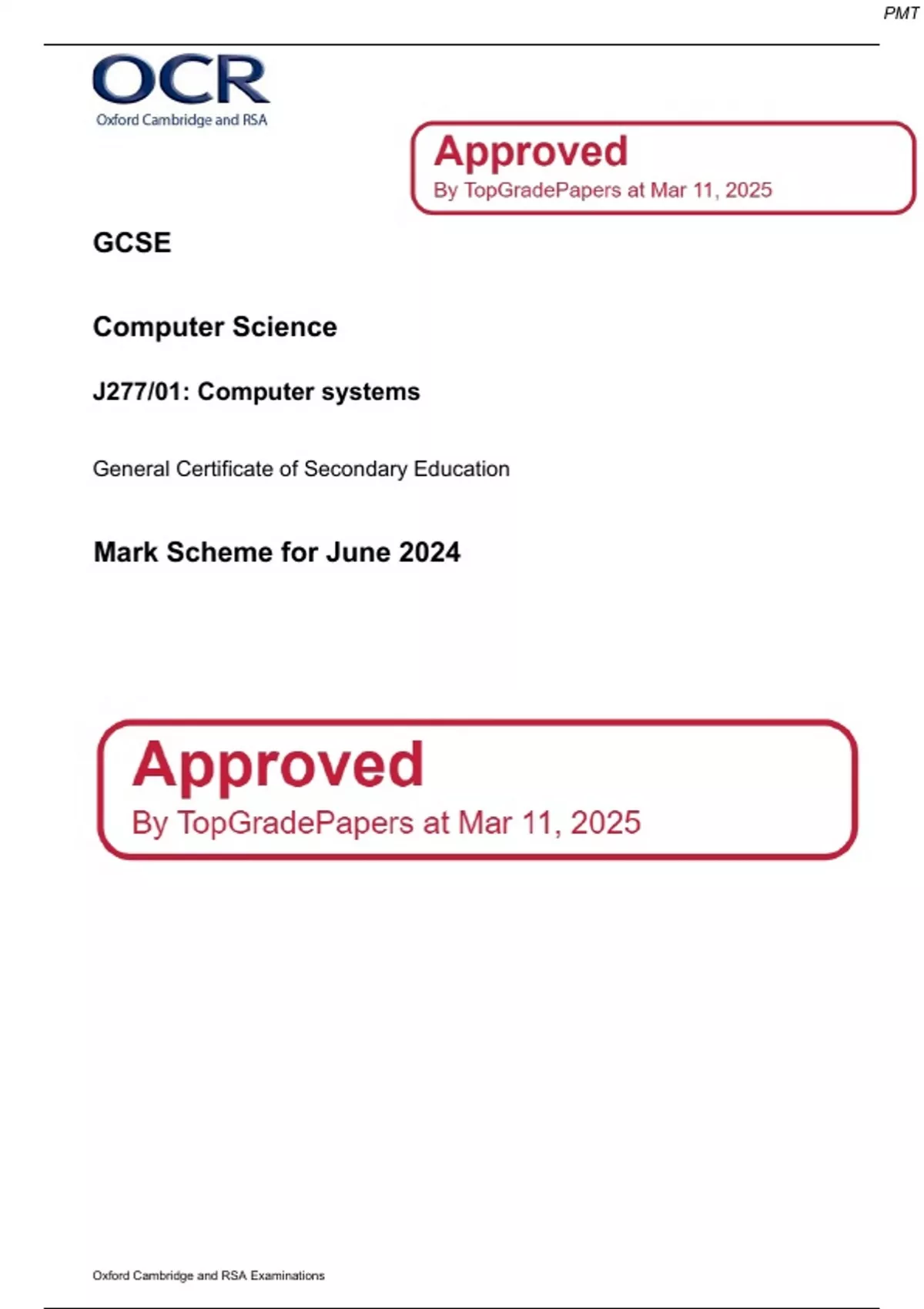 PMT

OCR
Oxford Cambridge and RSA

Approved
By TopGradePapers at Mar 11, 2025

GCSE

Computer Science

J277/01: Computer systems

General Certificate of Secondary Education

Mark Scheme for June 2024

Approved
By TopGradePapers at Mar 11, 2025

Oxford Cambridge and RSA Examinations